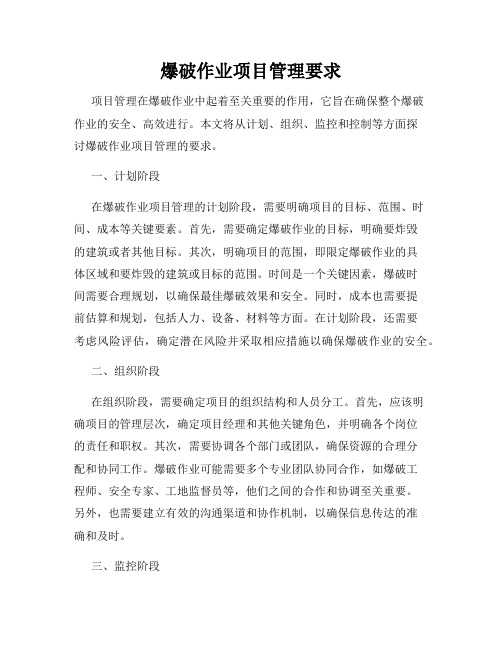 爆破作业项目管理要求

项目管理在爆破作业中起着至关重要的作用，它旨在确保整个爆破作业的安全、高效进行。本文将从计划、组织、监控和控制等方面探讨爆破作业项目管理的要求。

一、计划阶段

在爆破作业项目管理的计划阶段，需要明确项目的目标、范围、时间、成本等关键要素。首先，需要确定爆破作业的目标，明确要炸毁的建筑或者其他目标。其次，明确项目的范围，即限定爆破作业的具体区域和要炸毁的建筑或目标的范围。时间是一个关键因素，爆破时间需要合理规划，以确保最佳爆破效果和安全。同时，成本也需要提前估算和规划，包括人力、设备、材料等方面。在计划阶段，还需要考虑风险评估，确定潜在风险并采取相应措施以确保爆破作业的安全。

二、组织阶段

在组织阶段，需要确定项目的组织结构和人员分工。首先，应该明确项目的管理层次，确定项目经理和其他关键角色，并明确各个岗位的责任和职权。其次，需要协调各个部门或团队，确保资源的合理分配和协同工作。爆破作业可能需要多个专业团队协同合作，如爆破工程师、安全专家、工地监督员等，他们之间的合作和协调至关重要。另外，也需要建立有效的沟通渠道和协作机制，以确保信息传达的准确和及时。

三、监控阶段